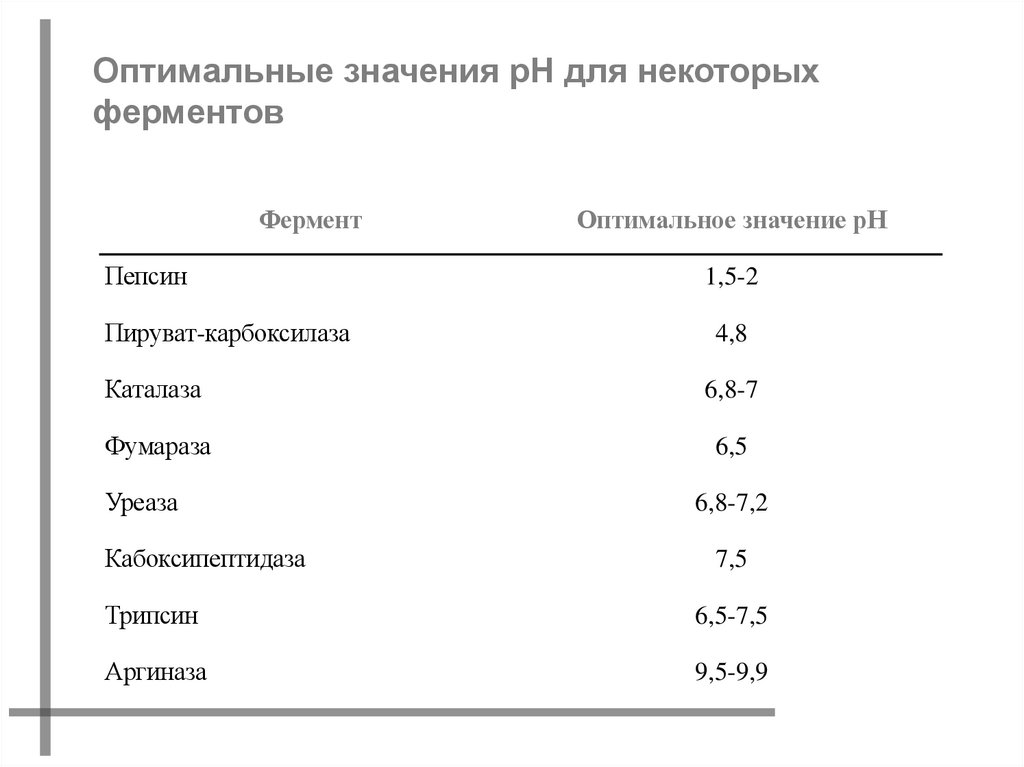 Оптимальные значения pH для некоторых ферментов

| Фермент | Оптимальное значение pH |
|---|---|
| Пепсин | 1,5-2 |
| Пируват-карбоксилаза | 4,8 |
| Каталаза | 6,8-7 |
| Фумараза | 6,5 |
| Уреаза | 6,8-7,2 |
| Кабоксипептидаза | 7,5 |
| Трипсин | 6,5-7,5 |
| Аргиназа | 9,5-9,9 |